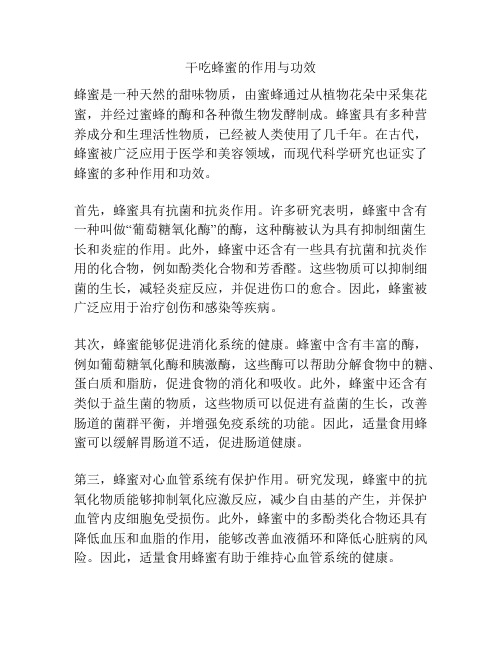 干吃蜂蜜的作用与功效

蜂蜜是一种天然的甜味物质，由蜜蜂通过从植物花朵中采集花蜜，并经过蜜蜂的酶和各种微生物发酵制成。蜂蜜具有多种营养成分和生理活性物质，已经被人类使用了几千年。在古代，蜂蜜被广泛应用于医学和美容领域，而现代科学研究也证实了蜂蜜的多种作用和功效。

首先，蜂蜜具有抗菌和抗炎作用。许多研究表明，蜂蜜中含有一种叫做“葡萄糖氧化酶”的酶，这种酶被认为具有抑制细菌生长和炎症的作用。此外，蜂蜜中还含有一些具有抗菌和抗炎作用的化合物，例如酚类化合物和芳香醛。这些物质可以抑制细菌的生长，减轻炎症反应，并促进伤口的愈合。因此，蜂蜜被广泛应用于治疗创伤和感染等疾病。

其次，蜂蜜能够促进消化系统的健康。蜂蜜中含有丰富的酶，例如葡萄糖氧化酶和胰激酶，这些酶可以帮助分解食物中的糖、蛋白质和脂肪，促进食物的消化和吸收。此外，蜂蜜中还含有类似于益生菌的物质，这些物质可以促进有益菌的生长，改善肠道的菌群平衡，并增强免疫系统的功能。因此，适量食用蜂蜜可以缓解胃肠道不适，促进肠道健康。

第三，蜂蜜对心血管系统有保护作用。研究发现，蜂蜜中的抗氧化物质能够抑制氧化应激反应，减少自由基的产生，并保护血管内皮细胞免受损伤。此外，蜂蜜中的多酚类化合物还具有降低血压和血脂的作用，能够改善血液循环和降低心脏病的风险。因此，适量食用蜂蜜有助于维持心血管系统的健康。